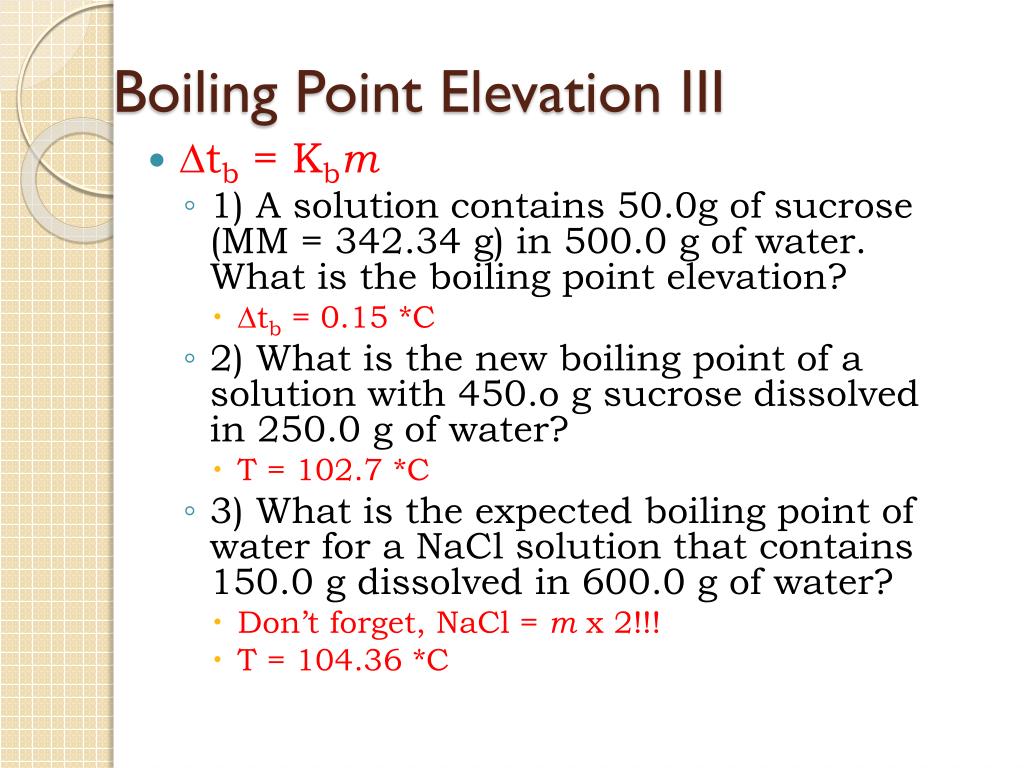 Boiling Point Elevation III

$\Delta t_b = K_b m$

1) A solution contains 50.0g of sucrose (MM = 342.34 g) in 500.0 g of water. What is the boiling point elevation?

$\Delta t_b$ = 0.15 *C

2) What is the new boiling point of a solution with 450.o g sucrose dissolved in 250.0 g of water?

T = 102.7 *C

3) What is the expected boiling point of water for a NaCl solution that contains 150.0 g dissolved in 600.0 g of water?

Don't forget, NaCl = $m$ x 2!!!

T = 104.36 *C